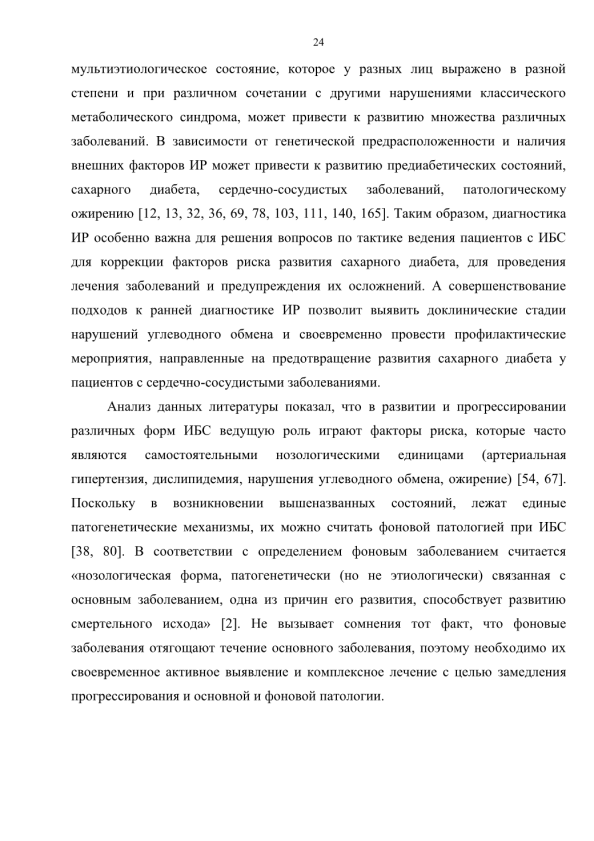 24

мультиэтиологическое состояние, которое у разных лиц выражено в разной степени и при различном сочетании с другими нарушениями классического метаболического синдрома, может привести к развитию множества различных заболеваний. В зависимости от генетической предрасположенности и наличия внешних факторов ИР может привести к развитию предиабетических состояний, сахарного диабета, сердечно-сосудистых заболеваний, патологическому ожирению [12, 13, 32, 36, 69, 78, 103, 111, 140, 165]. Таким образом, диагностика ИР особенно важна для решения вопросов по тактике ведения пациентов с ИБС для коррекции факторов риска развития сахарного диабета, для проведения лечения заболеваний и предупреждения их осложнений. А совершенствование подходов к ранней диагностике ИР позволит выявить доклинические стадии нарушений углеводного обмена и своевременно провести профилактические мероприятия, направленные на предотвращение развития сахарного диабета у пациентов с сердечно-сосудистыми заболеваниями.

Анализ данных литературы показал, что в развитии и прогрессировании различных форм ИБС ведущую роль играют факторы риска, которые часто являются самостоятельными нозологическими единицами (артериальная гипертензия, дислипидемия, нарушения углеводного обмена, ожирение) [54, 67]. Поскольку в возникновении вышеназванных состояний, лежат единые патогенетические механизмы, их можно считать фоновой патологией при ИБС [38, 80]. В соответствии с определением фоновым заболеванием считается «нозологическая форма, патогенетически (но не этиологически) связанная с основным заболеванием, одна из причин его развития, способствует развитию смертельного исхода» [2]. Не вызывает сомнения тот факт, что фоновые заболевания отягощают течение основного заболевания, поэтому необходимо их своевременное активное выявление и комплексное лечение с целью замедления прогрессирования и основной и фоновой патологии.